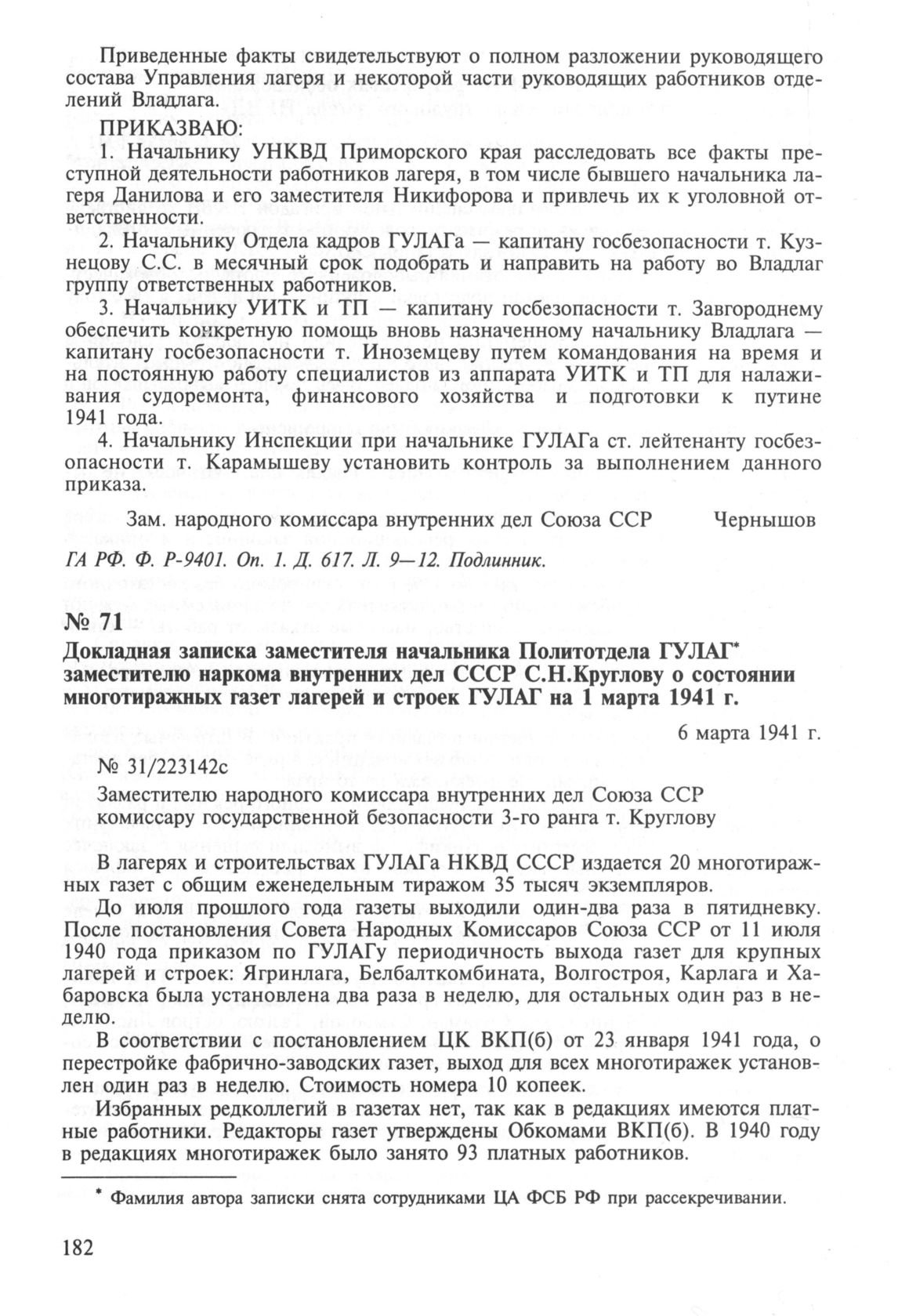 Приведенные факты свидетельствуют о полном разложении руководящего состава Управления лагеря и некоторой части руководящих работников отделений Владлага.

ПРИКАЗВАЮ:

1. Начальнику УНКВД Приморского края расследовать все факты преступной деятельности работников лагеря, в том числе бывшего начальника лагеря Данилова и его заместителя Никифорова и привлечь их к уголовной ответственности.

2. Начальнику Отдела кадров ГУЛАГа — капитану госбезопасности т. Кузнецову С.С. в месячный срок подобрать и направить на работу во Владлаг группу ответственных работников.

3. Начальнику УИТК и ТП — капитану госбезопасности т. Завгороднему обеспечить конкретную помощь вновь назначенному начальнику Владлага — капитану госбезопасности т. Иноземцеву путем командования на время и на постоянную работу специалистов из аппарата УИТК и ТП для налаживания судоремонта, финансового хозяйства и подготовки к путине 1941 года.

4. Начальнику Инспекции при начальнике ГУЛАГа ст. лейтенанту госбезопасности т. Карамышеву установить контроль за выполнением данного приказа.

Зам. народного комиссара внутренних дел Союза ССР Чернышов

ГА РФ. Ф. Р-9401. Оп. 1. Д. 617. Л. 9—12. Подлинник.

№ 71

Докладная записка заместителя начальника Политотдела ГУЛАГ* заместителю наркома внутренних дел СССР С.Н.Круглову о состоянии многотиражных газет лагерей и строек ГУЛАГ на 1 марта 1941 г.

6 марта 1941 г.

№ 31/223142с

Заместителю народного комиссара внутренних дел Союза ССР комиссару государственной безопасности 3-го ранга т. Круглову

В лагерях и строительствах ГУЛАГа НКВД СССР издается 20 многотиражных газет с общим еженедельным тиражом 35 тысяч экземпляров.

До июля прошлого года газеты выходили один-два раза в пятидневку. После постановления Совета Народных Комиссаров Союза ССР от 11 июля 1940 года приказом по ГУЛАГу периодичность выхода газет для крупных лагерей и строек: Ягринлага, Белбалткомбината, Волгостроя, Карлага и Хабаровска была установлена два раза в неделю, для остальных один раз в неделю.

В соответствии с постановлением ЦК ВКП(б) от 23 января 1941 года, о перестройке фабрично-заводских газет, выход для всех многотиражек установлен один раз в неделю. Стоимость номера 10 копеек.

Избранных редколлегий в газетах нет, так как в редакциях имеются платные работники. Редакторы газет утверждены Обкомами ВКП(б). В 1940 году в редакциях многотиражек было занято 93 платных работников.

* Фамилия автора записки снята сотрудниками ЦА ФСБ РФ при рассекречивании.

182